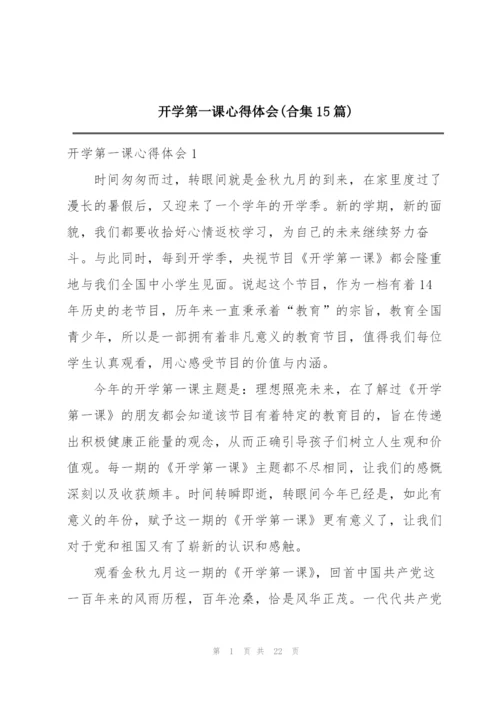 开学第一课心得体会(合集15篇)

开学第一课心得体会1

时间匆匆而过，转眼间就是金秋九月的到来，在家里度过了漫长的暑假后，又迎来了一个学年的开学季。新的学期，新的面貌，我们都要收拾好心情返校学习，为自己的未来继续努力奋斗。与此同时，每到开学季，央视节目《开学第一课》都会隆重地与我们全国中小学生见面。说起这个节目，作为一档有着14年历史的老节目，历年来一直秉承着“教育”的宗旨，教育全国青少年，所以是一部拥有着非凡意义的教育节目，值得我们每位学生认真观看，用心感受节目的价值与内涵。

今年的开学第一课主题是：理想照亮未来，在了解过《开学第一课》的朋友都会知道该节目有着特定的教育目的，旨在传递出积极健康正能量的观念，从而正确引导孩子们树立人生观和价值观。每一期的《开学第一课》主题都不尽相同，让我们的感慨深刻以及收获颇丰。时间转瞬即逝，转眼间今年已经是，如此有意义的年份，赋予这一期的《开学第一课》更有意义了，让我们对于党和祖国又有了崭新的认识和感触。

观看金秋九月这一期的《开学第一课》，回首中国共产党这一百年来的风雨历程，百年沧桑，恰是风华正茂。一代代共产党

第 1 页 共 22 页